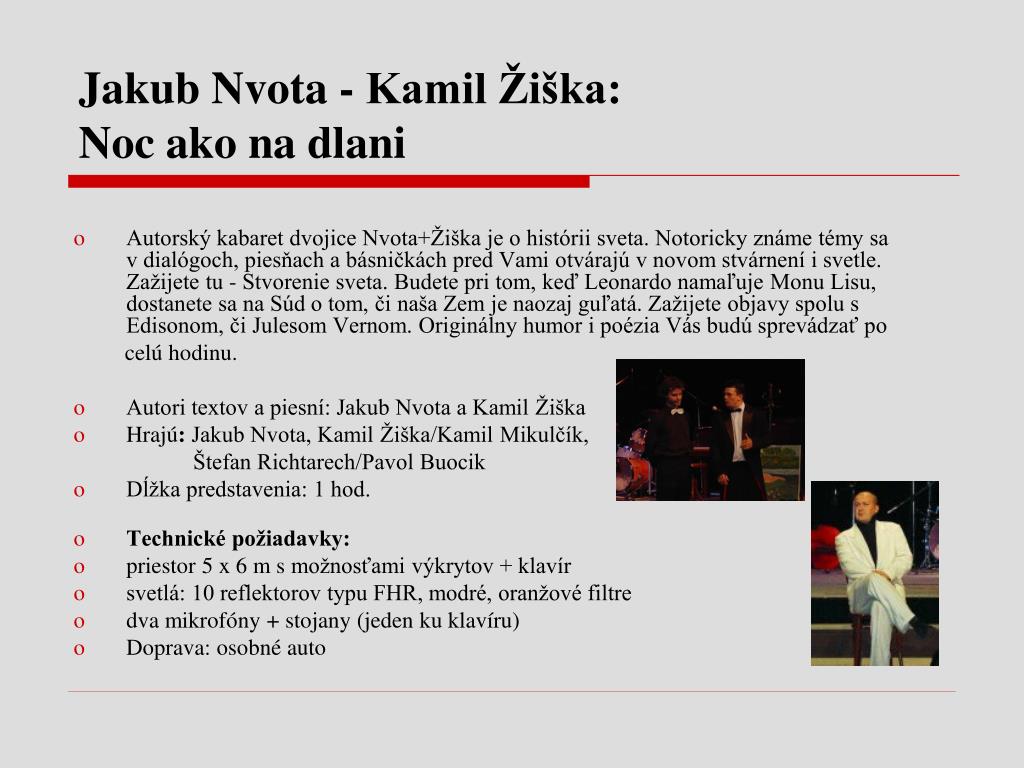 Jakub Nvota - Kamil Žiška:
Noc ako na dlani

o Autorský kabaret dvojice Nvota+Žiška je o histórii sveta. Notoricky známe témy sa v dialógoch, piesňach a básničkách pred Vami otvárajú v novom stvárnení i svetle. Zažijete tu - Stvorenie sveta. Budete pri tom, keď Leonardo namaľuje Monu Lisu, dostanete sa na Súd o tom, či naša Zem je naozaj guľatá. Zažijete objavy spolu s Edisonom, či Julesom Vernom. Originálny humor i poézia Vás budú sprevádzať po celú hodinu.

o Autori textov a piesní: Jakub Nvota a Kamil Žiška
o Hrajú: Jakub Nvota, Kamil Žiška/Kamil Mikulčík, Štefan Richtarech/Pavol Buocik
o Dĺžka predstavenia: 1 hod.

o Technické požiadavky:
o priestor 5 x 6 m s možnosťami výkrytov + klavír
o svetlá: 10 reflektorov typu FHR, modré, oranžové filtre
o dva mikrofóny + stojany (jeden ku klavíru)
o Doprava: osobné auto